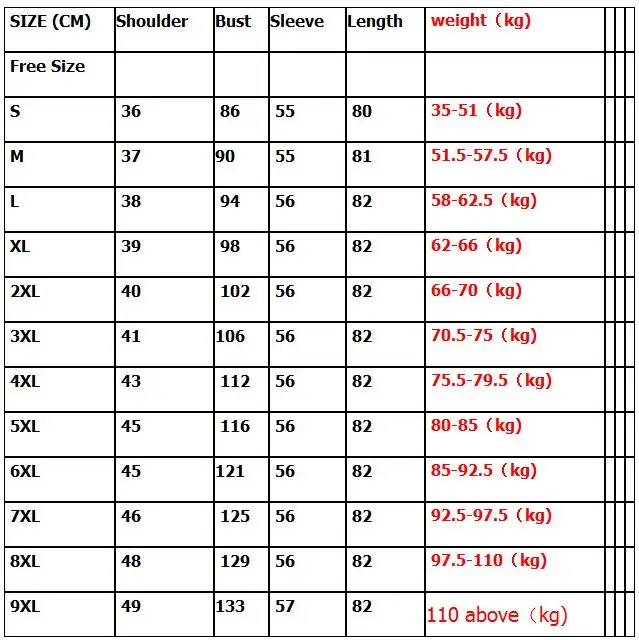 | SIZE (CM) | Shoulder | Bust | Sleeve | Length | weight（kg） |
|---|---|---|---|---|---|
| Free Size | | | | | |
| S | 36 | 86 | 55 | 80 | 35-51（kg） |
| M | 37 | 90 | 55 | 81 | 51.5-57.5（kg） |
| L | 38 | 94 | 56 | 82 | 58-62.5（kg） |
| XL | 39 | 98 | 56 | 82 | 62-66（kg） |
| 2XL | 40 | 102 | 56 | 82 | 66-70（kg） |
| 3XL | 41 | 106 | 56 | 82 | 70.5-75（kg） |
| 4XL | 43 | 112 | 56 | 82 | 75.5-79.5（kg） |
| 5XL | 45 | 116 | 56 | 82 | 80-85（kg） |
| 6XL | 45 | 121 | 56 | 82 | 85-92.5（kg） |
| 7XL | 46 | 125 | 56 | 82 | 92.5-97.5（kg） |
| 8XL | 48 | 129 | 56 | 82 | 97.5-110（kg） |
| 9XL | 49 | 133 | 57 | 82 | 110 above（kg） |